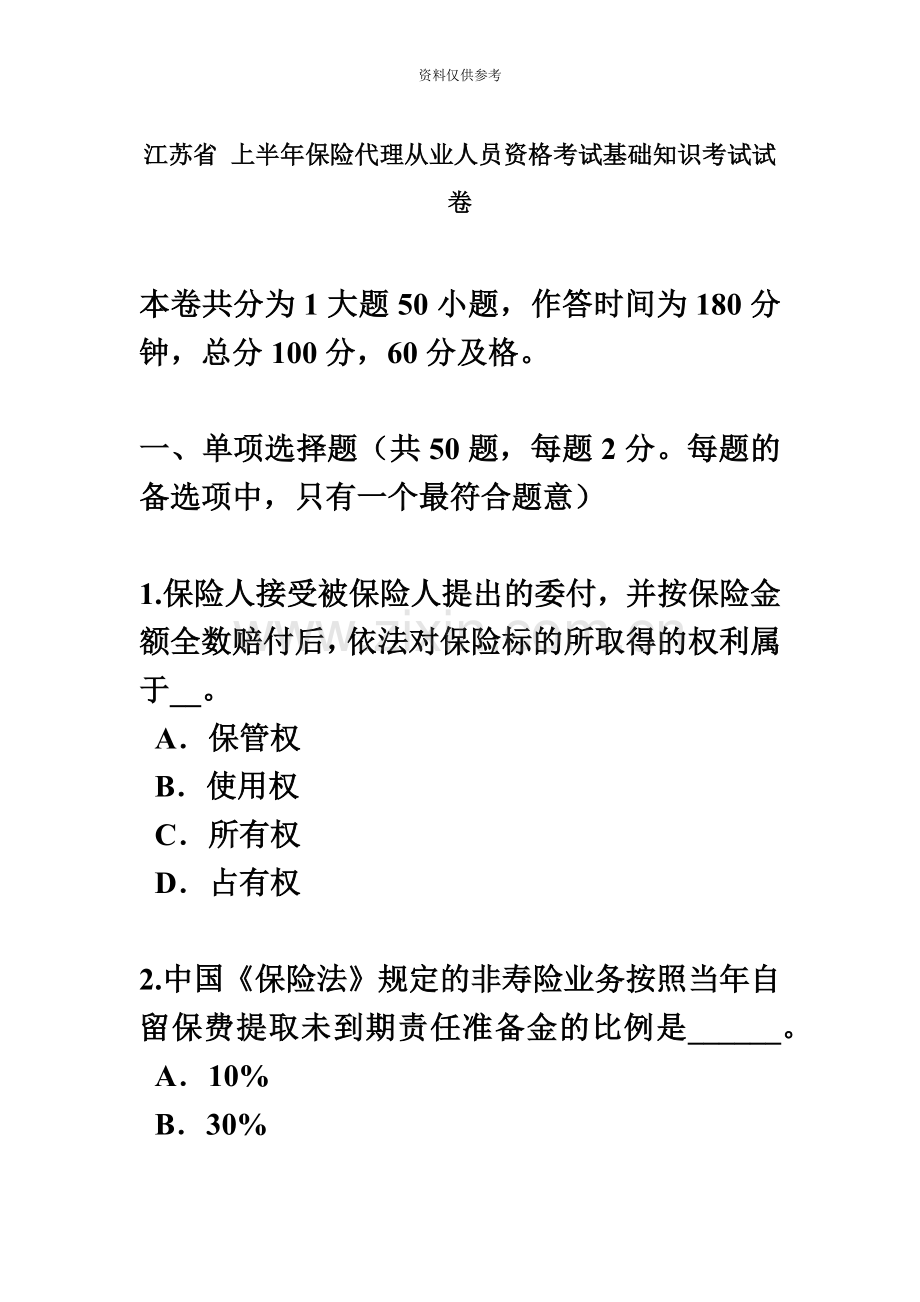 资料仅供参考

江苏省 上半年保险代理从业人员资格考试基础知识考试试卷

本卷共分为 1 大题 50 小题，作答时间为 180 分钟，总分 100 分，60 分及格。

一、单项选择题（共 50 题，每题 2 分。每题的备选项中，只有一个最符合题意）

1.保险人接受被保险人提出的委付，并按保险金额全数赔付后，依法对保险标的所取得的权利属于__。
A．保管权
B．使用权
C．所有权
D．占有权

2.中国《保险法》规定的非寿险业务按照当年自留保费提取未到期责任准备金的比例是______。
A．10%
B．30%